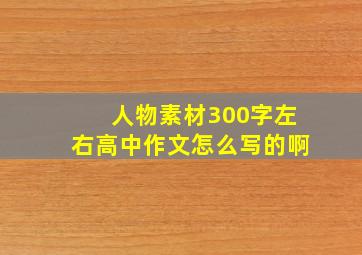 人物素材300字左右高中作文怎么写的啊